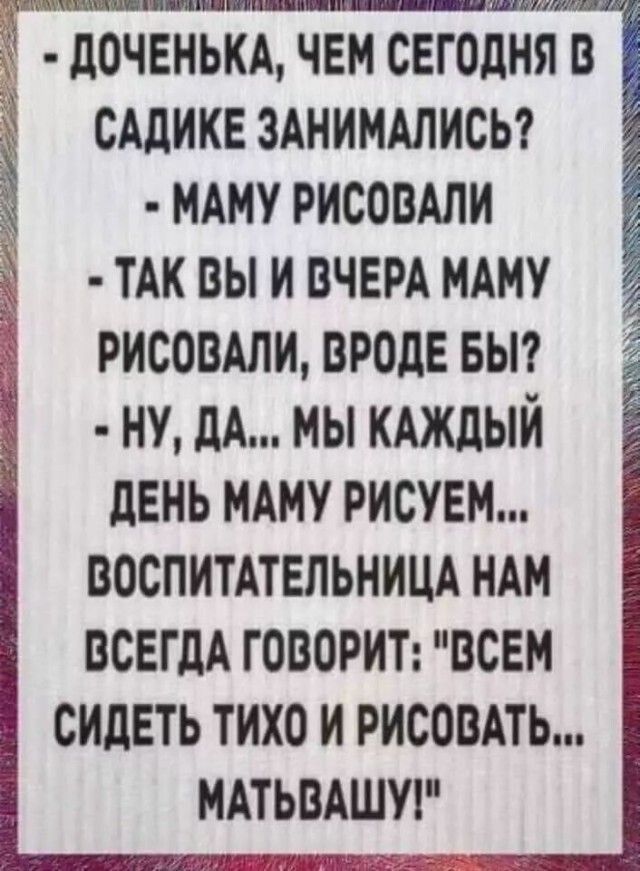 - ДОЧЕНЬКА, ЧЕМ СЕГОДНЯ В САДИКЕ ЗАНИМАЛИСЬ?
- МАМУ РИСОВАЛИ
- ТАК ВЫ И ВЧЕРА МАМУ РИСОВАЛИ, ВРОДЕ БЫ?
- НУ, ДА... МЫ КАЖДЫЙ ДЕНЬ МАМУ РИСУЕМ... ВОСПИТАТЕЛЬНИЦА НАМ ВСЕГДА ГОВОРИТ: "ВСЕМ СИДЕТЬ ТИХО И РИСОВАТЬ... МАТЬВАШУ!"